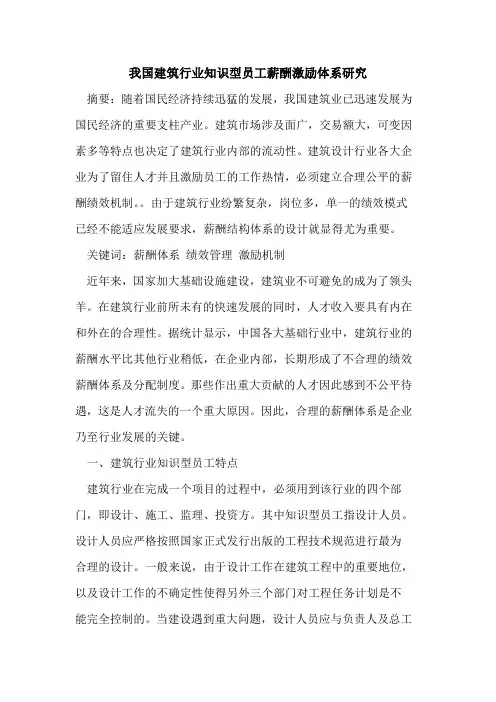 我国建筑行业知识型员工薪酬激励体系研究

摘要：随着国民经济持续迅猛的发展，我国建筑业已迅速发展为国民经济的重要支柱产业。建筑市场涉及面广，交易额大，可变因素多等特点也决定了建筑行业内部的流动性。建筑设计行业各大企业为了留住人才并且激励员工的工作热情，必须建立合理公平的薪酬绩效机制。。由于建筑行业纷繁复杂，岗位多，单一的绩效模式已经不能适应发展要求，薪酬结构体系的设计就显得尤为重要。

关键词：薪酬体系 绩效管理 激励机制

近年来，国家加大基础设施建设，建筑业不可避免的成为了领头羊。在建筑行业前所未有的快速发展的同时，人才收入要具有内在和外在的合理性。据统计显示，中国各大基础行业中，建筑行业的薪酬水平比其他行业稍低，在企业内部，长期形成了不合理的绩效薪酬体系及分配制度。那些作出重大贡献的人才因此感到不公平待遇，这是人才流失的一个重大原因。因此，合理的薪酬体系是企业乃至行业发展的关键。

一、建筑行业知识型员工特点

建筑行业在完成一个项目的过程中，必须用到该行业的四个部门，即设计、施工、监理、投资方。其中知识型员工指设计人员。设计人员应严格按照国家正式发行出版的工程技术规范进行最为合理的设计。一般来说，由于设计工作在建筑工程中的重要地位，以及设计工作的不确定性使得另外三个部门对工程任务计划是不能完全控制的。当建设遇到重大问题，设计人员应与负责人及总工